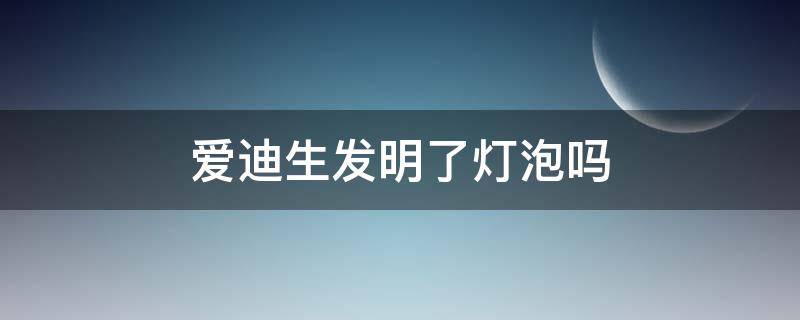 爱迪生发明了灯泡吗